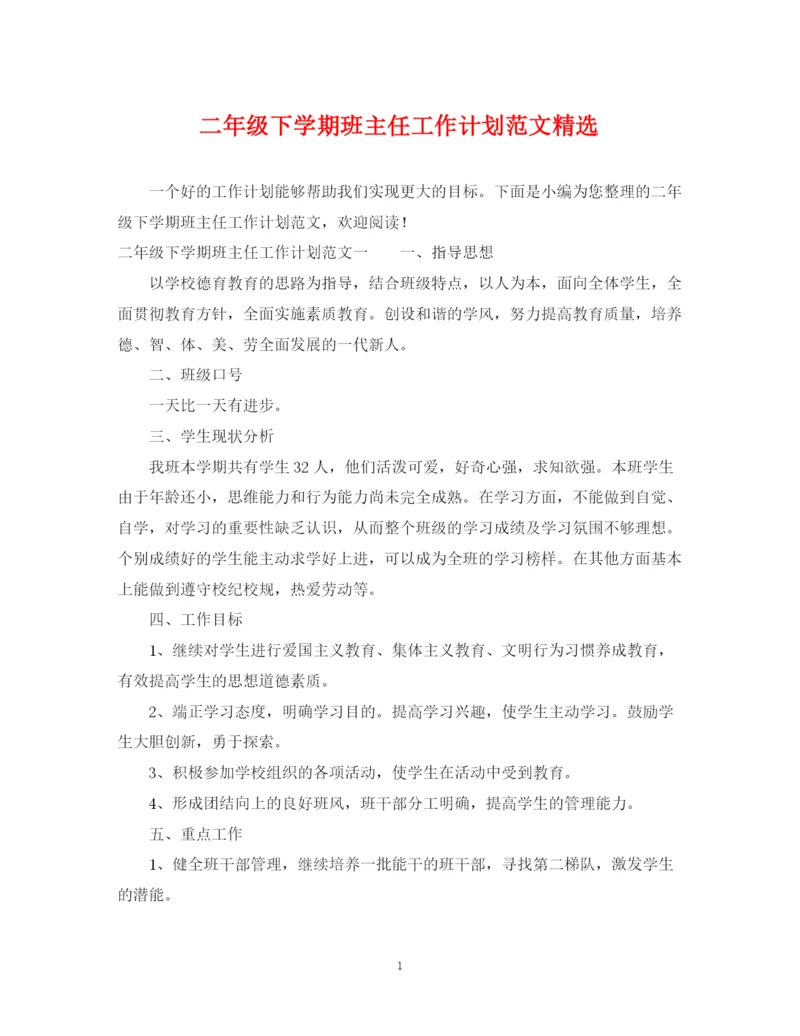 二年级下学期班主任工作计划范文精选

一个好的工作计划能够帮助我们实现更大的目标。下面是小编为您整理的二年级下学期班主任工作计划范文，欢迎阅读！

二年级下学期班主任工作计划范文一　　一、指导思想

以学校德育教育的思路为指导，结合班级特点，以人为本，面向全体学生，全面贯彻教育方针，全面实施素质教育。创设和谐的学风，努力提高教育质量，培养德、智、体、美、劳全面发展的一代新人。

二、班级口号

一天比一天有进步。

三、学生现状分析

我班本学期共有学生 32 人，他们活泼可爱，好奇心强，求知欲强。本班学生由于年龄还小，思维能力和行为能力尚未完全成熟。在学习方面，不能做到自觉、自学，对学习的重要性缺乏认识，从而整个班级的学习成绩及学习氛围不够理想。个别成绩好的学生能主动求学好上进，可以成为全班的学习榜样。在其他方面基本上能做到遵守校纪校规，热爱劳动等。

四、工作目标

1、继续对学生进行爱国主义教育、集体主义教育、文明行为习惯养成教育，有效提高学生的思想道德素质。

2、端正学习态度，明确学习目的。提高学习兴趣，使学生主动学习。鼓励学生大胆创新，勇于探索。

3、积极参加学校组织的各项活动，使学生在活动中受到教育。

4、形成团结向上的良好班风，班干部分工明确，提高学生的管理能力。

五、重点工作

1、健全班干部管理，继续培养一批能干的班干部，寻找第二梯队，激发学生的潜能。

1